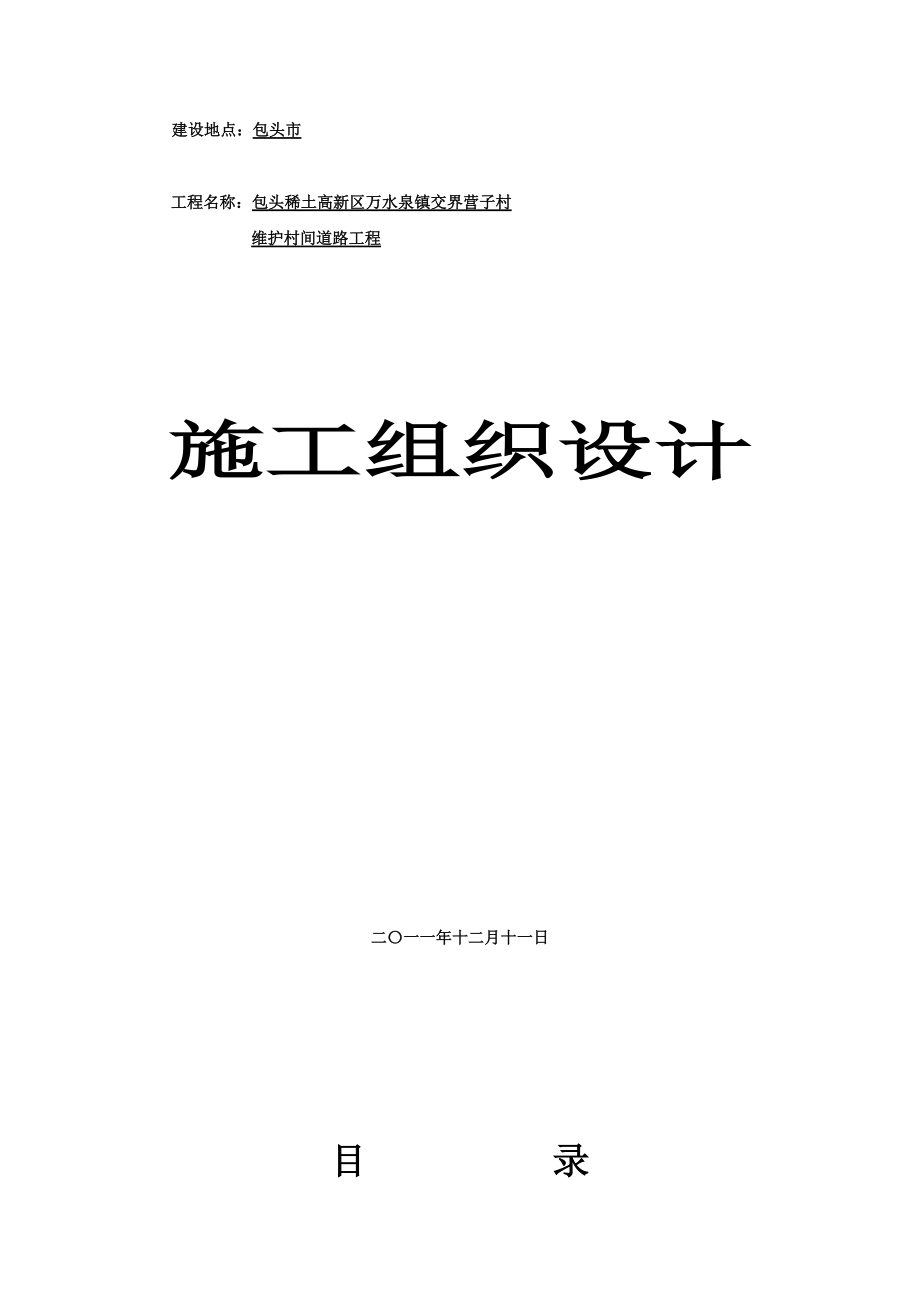 建设地点：包头市

工程名称：包头稀土高新区万水泉镇交界营子村
维护村间道路工程

施工组织设计

二〇一一年十二月十一日

目　　　录